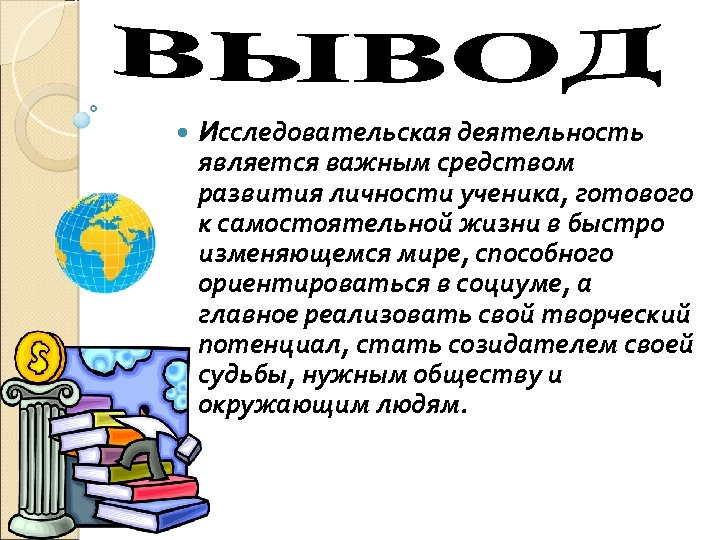 ВЫВОД

Исследовательская деятельность является важным средством развития личности ученика, готового к самостоятельной жизни в быстро изменяющемся мире, способного ориентироваться в социуме, а главное реализовать свой творческий потенциал, стать созидателем своей судьбы, нужным обществу и окружающим людям.

$